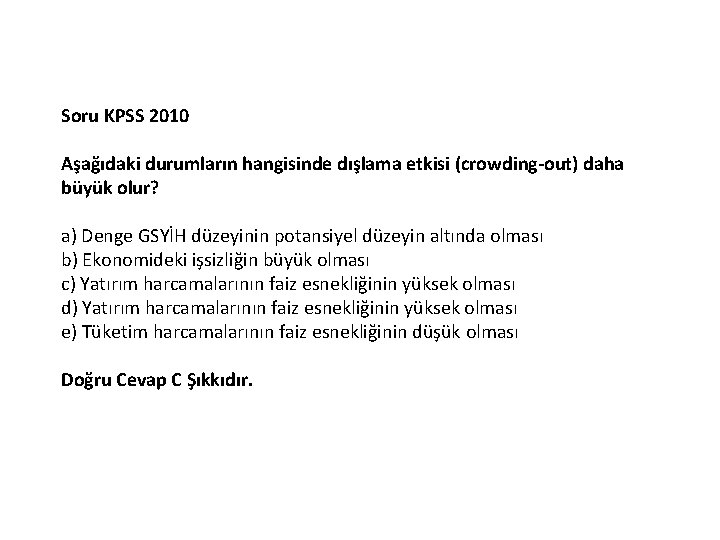 Soru KPSS 2010

Aşağıdaki durumların hangisinde dışlama etkisi (crowding-out) daha büyük olur?

a) Denge GSYİH düzeyinin potansiyel düzeyin altında olması
b) Ekonomideki işsizliğin büyük olması
c) Yatırım harcamalarının faiz esnekliğinin yüksek olması
d) Yatırım harcamalarının faiz esnekliğinin yüksek olması
e) Tüketim harcamalarının faiz esnekliğinin düşük olması

Doğru Cevap C Şıkkıdır.